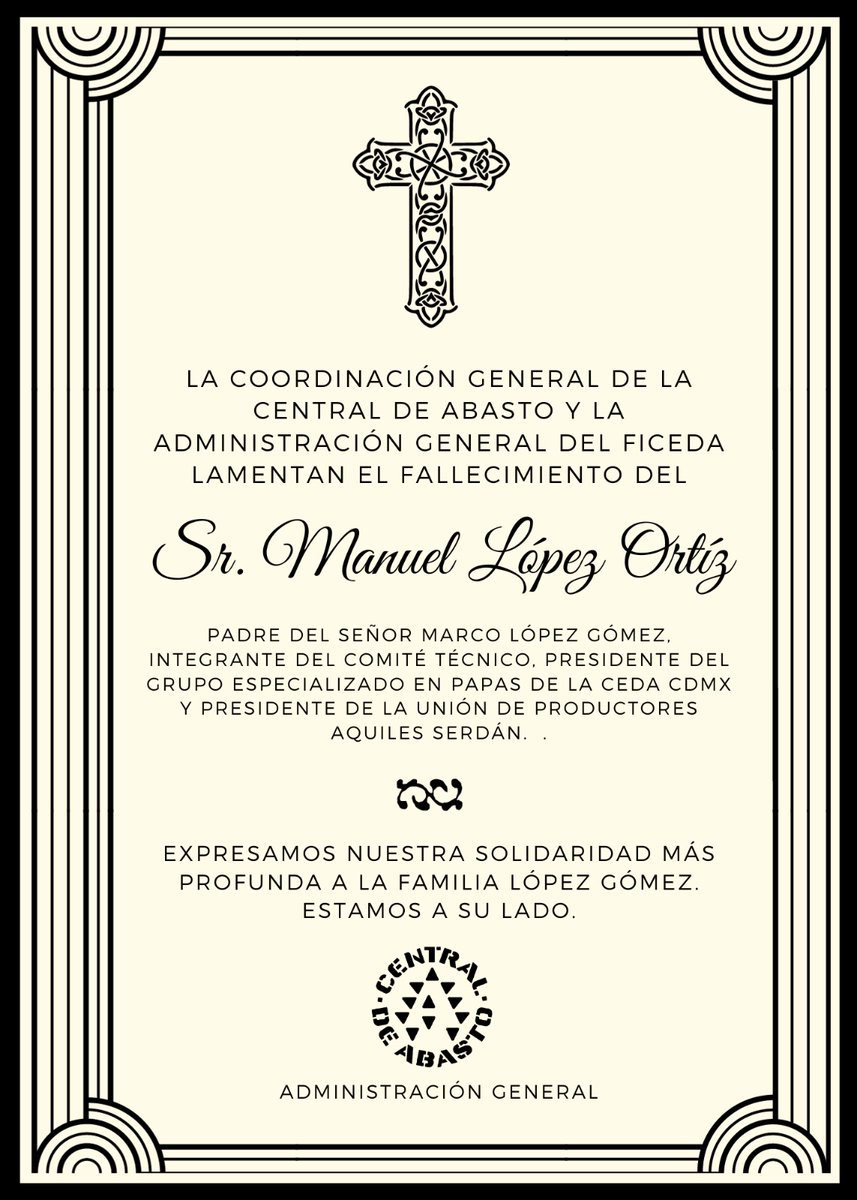 LA COORDINACIÓN GENERAL DE LA CENTRAL DE ABASTO Y LA ADMINISTRACIÓN GENERAL DEL FICEDA LAMENTAN EL FALLECIMIENTO DEL

Sr. Manuel López Ortíz

PADRE DEL SEÑOR MARCO LÓPEZ GÓMEZ, INTEGRANTE DEL COMITÉ TÉCNICO, PRESIDENTE DEL GRUPO ESPECIALIZADO EN PAPAS DE LA CEDA CDMX Y PRESIDENTE DE LA UNIÓN DE PRODUCTORES AQUILES SERDÁN. .

EXPRESAMOS NUESTRA SOLIDARIDAD MÁS PROFUNDA A LA FAMILIA LÓPEZ GÓMEZ. ESTAMOS A SU LADO.

CENTRAL DE ABASTO

ADMINISTRACIÓN GENERAL